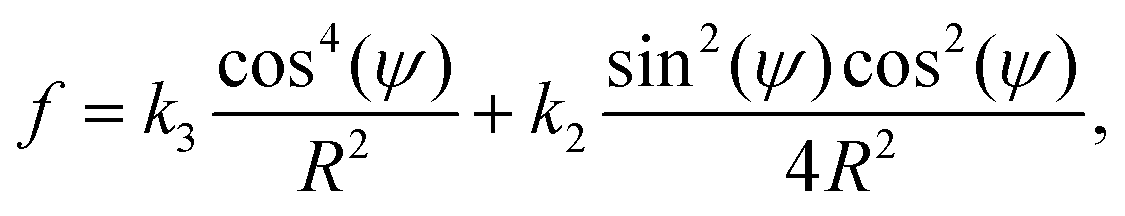 $f = k_3 \frac{\cos^4(\psi)}{R^2} + k_2 \frac{\sin^2(\psi)\cos^2(\psi)}{4R^2},$